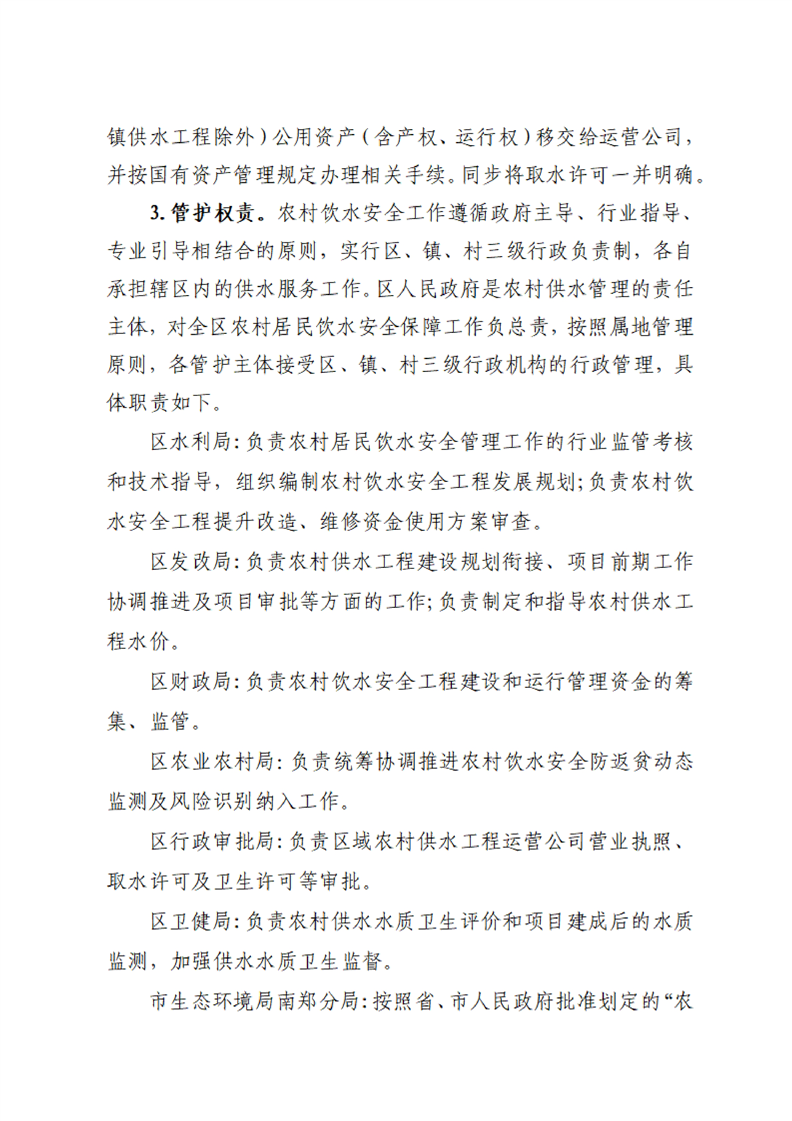 镇供水工程除外）公用资产（含产权、运行权）移交给运营公司，并按国有资产管理规定办理相关手续。同步将取水许可一并明确。

3. 管护权责。农村饮水安全工作遵循政府主导、行业指导、专业引导相结合的原则，实行区、镇、村三级行政负责制，各自承担辖区内的供水服务工作。区人民政府是农村供水管理的责任主体，对全区农村居民饮水安全保障工作负总责，按照属地管理原则，各管护主体接受区、镇、村三级行政机构的行政管理，具体职责如下。

区水利局：负责农村居民饮水安全管理工作的行业监管考核和技术指导，组织编制农村饮水安全工程发展规划；负责农村饮水安全工程提升改造、维修资金使用方案审查。

区发改局：负责农村供水工程建设规划衔接、项目前期工作协调推进及项目审批等方面的工作；负责制定和指导农村供水工程水价。

区财政局：负责农村饮水安全工程建设和运行管理资金的筹集、监管。

区农业农村局：负责统筹协调推进农村饮水安全防返贫动态监测及风险识别纳入工作。

区行政审批局：负责区域农村供水工程运营公司营业执照、取水许可及卫生许可等审批。

区卫健局：负责农村供水水质卫生评价和项目建成后的水质监测，加强供水水质卫生监督。

市生态环境局南郑分局：按照省、市人民政府批准划定的“农